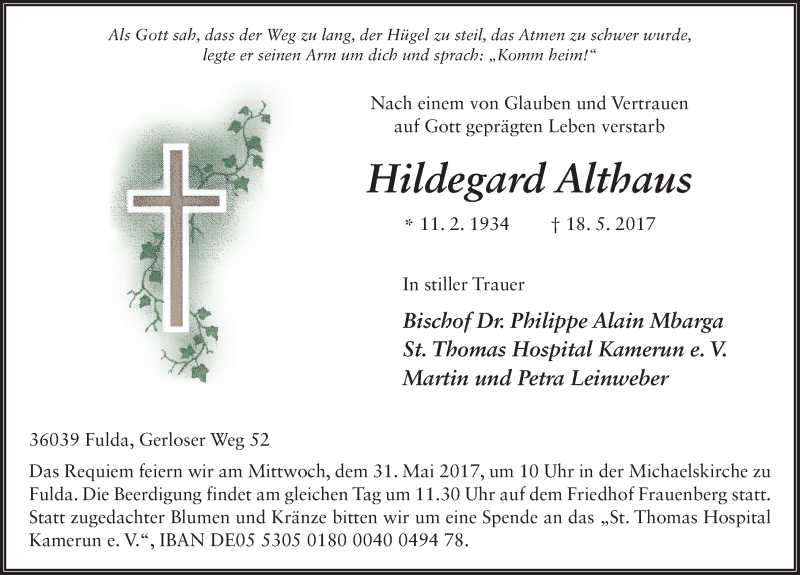 Als Gott sah, dass der Weg zu lang, der Hügel zu steil, das Atmen zu schwer wurde, legte er seinen Arm um dich und sprach: „Komm heim!“

Nach einem von Glauben und Vertrauen auf Gott geprägten Leben verstarb

Hildegard Althaus

* 11. 2. 1934 † 18. 5. 2017

In stiller Trauer

Bischof Dr. Philippe Alain Mbarga
St. Thomas Hospital Kamerun e. V.
Martin und Petra Leinweber

36039 Fulda, Gerloser Weg 52

Das Requiem feiern wir am Mittwoch, dem 31. Mai 2017, um 10 Uhr in der Michaelskirche zu Fulda. Die Beerdigung findet am gleichen Tag um 11.30 Uhr auf dem Friedhof Frauenberg statt. Statt zugedachter Blumen und Kränze bitten wir um eine Spende an das „St. Thomas Hospital Kamerun e. V.“, IBAN DE05 5305 0180 0040 0494 78.